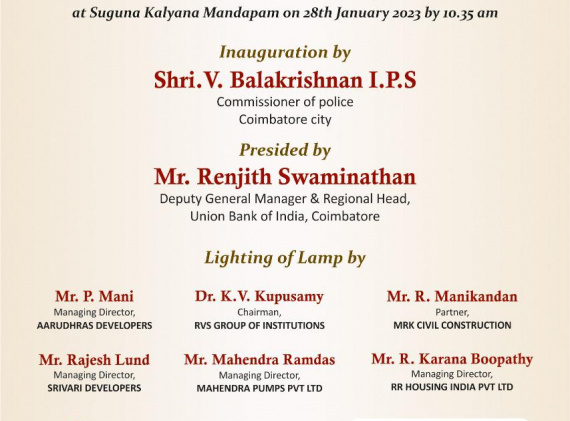 at Suguna Kalyana Mandapam on 28th January 2023 by 10.35 am

Inauguration by

Shri.V. Balakrishnan I.P.S

Commissioner of police
Coimbatore city

Presided by

Mr. Renjith Swaminathan

Deputy General Manager & Regional Head,
Union Bank of India, Coimbatore

Lighting of Lamp by

Mr. P. Mani
Managing Director,
AARUDHRAS DEVELOPERS

Dr. K.V. Kupusamy
Chairman,
RVS GROUP OF INSTITUTIONS

Mr. R. Manikandan
Partner,
MRK CIVIL CONSTRUCTION

Mr. Rajesh Lund
Managing Director,
SRIVARI DEVELOPERS

Mr. Mahendra Ramdas
Managing Director,
MAHENDRA PUMPS PVT LTD

Mr. R. Karana Boopathy
Managing Director,
RR HOUSING INDIA PVT LTD